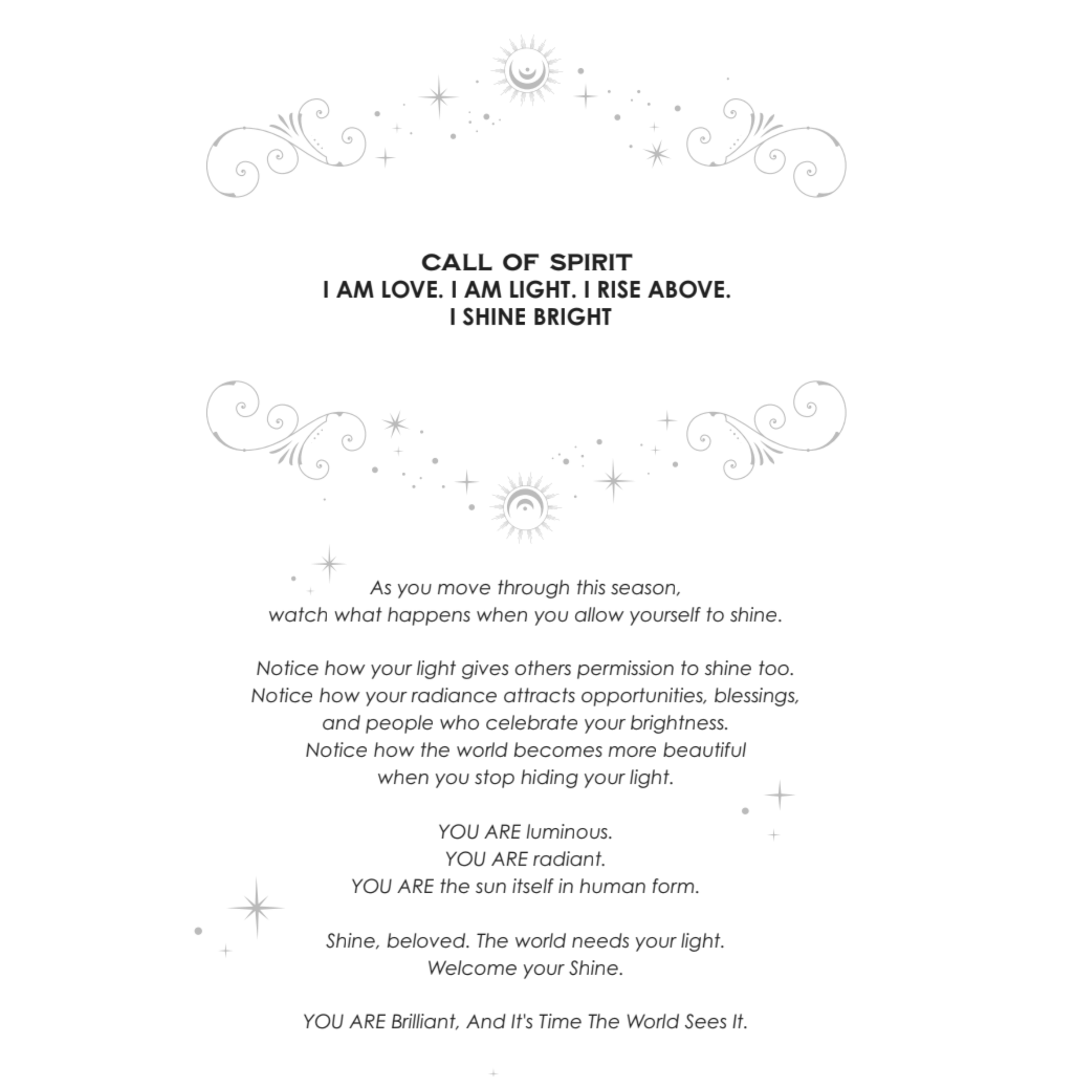 CALL OF SPIRIT
I AM LOVE. I AM LIGHT. I RISE ABOVE.
I SHINE BRIGHT

As you move through this season,
watch what happens when you allow yourself to shine.

Notice how your light gives others permission to shine too.
Notice how your radiance attracts opportunities, blessings,
and people who celebrate your brightness.
Notice how the world becomes more beautiful
when you stop hiding your light.

YOU ARE luminous.
YOU ARE radiant.
YOU ARE the sun itself in human form.

Shine, beloved. The world needs your light.
Welcome your Shine.

YOU ARE Brilliant, And It's Time The World Sees It.